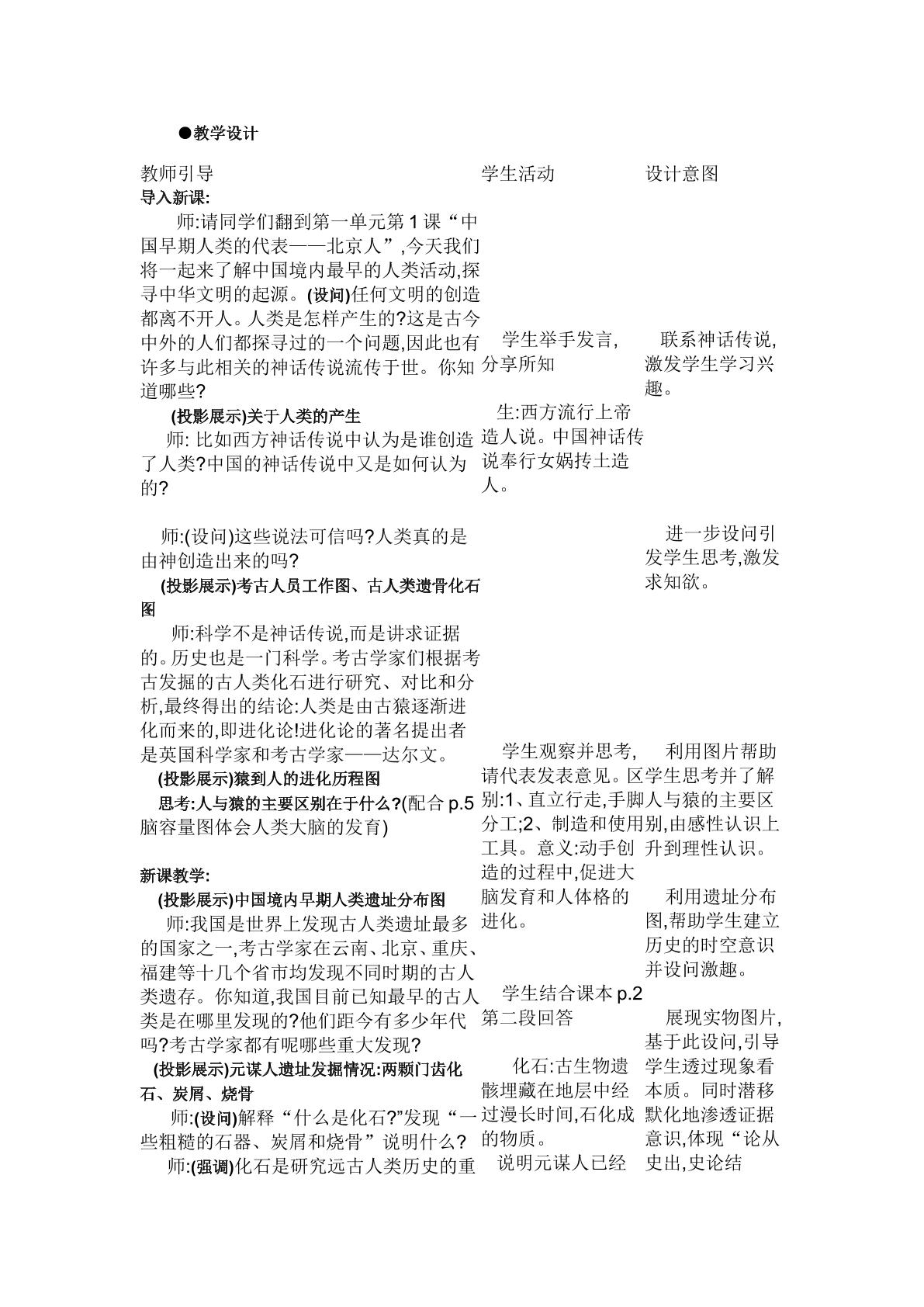 ●教学设计

教师引导

导入新课:

师:请同学们翻到第一单元第1课“中国早期人类的代表——北京人”,今天我们将一起来了解中国境内最早的人类活动,探寻中华文明的起源。(设问)任何文明的创造都离不开人。人类是怎样产生的?这是古今中外的人们都探寻过的一个问题,因此也有许多与此相关的神话传说流传于世。你知道哪些?

(投影展示)关于人类的产生

师: 比如西方神话传说中认为是谁创造了人类?中国的神话传说中又是如何认为的?

师:(设问)这些说法可信吗?人类真的是由神创造出来的吗?

(投影展示)考古人员工作图、古人类遗骨化石图

师:科学不是神话传说,而是讲求证据的。历史也是一门科学。考古学家们根据考古发掘的古人类化石进行研究、对比和分析,最终得出的结论:人类是由古猿逐渐进化而来的,即进化论!进化论的著名提出者是英国科学家和考古学家——达尔文。

(投影展示)猿到人的进化历程图

思考:人与猿的主要区别在于什么?(配合p.5脑容量图体会人类大脑的发育)

新课教学:

(投影展示)中国境内早期人类遗址分布图

师:我国是世界上发现古人类遗址最多的国家之一,考古学家在云南、北京、重庆、福建等十几个省市均发现不同时期的古人类遗存。你知道,我国目前已知最早的古人类是在哪里发现的?他们距今有多少年代吗?考古学家都有呢哪些重大发现?

(投影展示)元谋人遗址发掘情况:两颗门齿化石、炭屑、烧骨

师:(设问)解释“什么是化石?”发现“一些粗糙的石器、炭屑和烧骨”说明什么?

师:(强调)化石是研究远古人类历史的重

学生活动

学生举手发言,分享所知

生:西方流行上帝造人说。中国神话传说奉行女娲抟土造人。

学生观察并思考,请代表发表意见。区别:1、直立行走,手脚分工;2、制造和使用工具。意义:动手创造的过程中,促进大脑发育和人体格的进化。

学生结合课本p.2第二段回答

化石:古生物遗骸埋藏在地层中经过漫长时间,石化成的物质。

说明元谋人已经

设计意图

联系神话传说,激发学生学习兴趣。

进一步设问引发学生思考,激发求知欲。

利用图片帮助学生思考并了解人与猿的主要区别,由感性认识上升到理性认识。

利用遗址分布图,帮助学生建立历史的时空意识并设问激趣。

展现实物图片,基于此设问,引导学生透过现象看本质。同时潜移默化地渗透证据意识,体现“论从史出,史论结